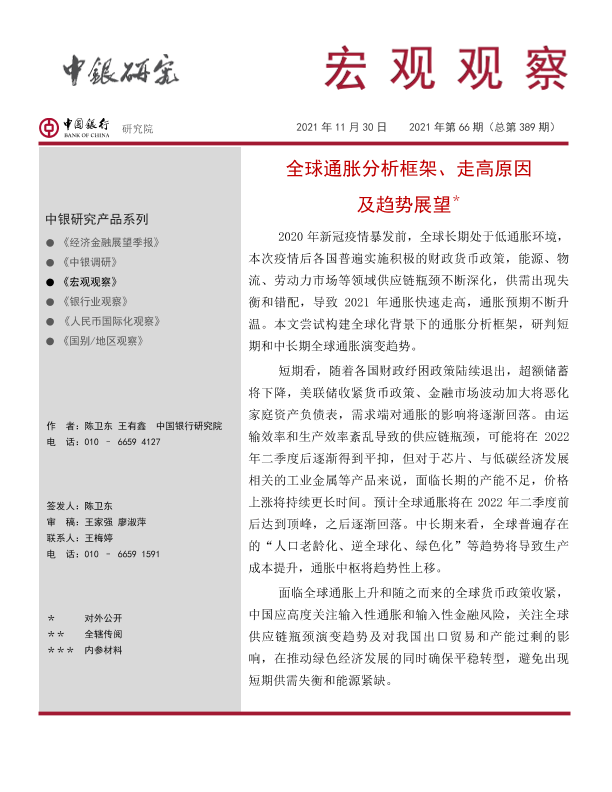 中银研究

宏观观察

中国银行 BANK OF CHINA 研究院

2021 年 11 月 30 日　2021 年第 66 期（总第 389 期）

中银研究产品系列

● 《经济金融展望季报》
● 《中银调研》
● 《宏观观察》
● 《银行业观察》
● 《人民币国际化观察》
● 《国别/地区观察》

作　者：陈卫东 王有鑫　中国银行研究院
电　话：010 － 6659 4127

签发人：陈卫东
审　稿：王家强 廖淑萍
联系人：王梅婷
电　话：010 － 6659 1591

＊　对外公开
＊＊　全辖传阅
＊＊＊　内参材料

全球通胀分析框架、走高原因及趋势展望*

2020 年新冠疫情暴发前，全球长期处于低通胀环境，本次疫情后各国普遍实施积极的财政货币政策，能源、物流、劳动力市场等领域供应链瓶颈不断深化，供需出现失衡和错配，导致 2021 年通胀快速走高，通胀预期不断升温。本文尝试构建全球化背景下的通胀分析框架，研判短期和中长期全球通胀演变趋势。

短期看，随着各国财政纾困政策陆续退出，超额储蓄将下降，美联储收紧货币政策、金融市场波动加大将恶化家庭资产负债表，需求端对通胀的影响将逐渐回落。由运输效率和生产效率紊乱导致的供应链瓶颈，可能将在 2022 年二季度后逐渐得到平抑，但对于芯片、与低碳经济发展相关的工业金属等产品来说，面临长期的产能不足，价格上涨将持续更长时间。预计全球通胀将在 2022 年二季度前后达到顶峰，之后逐渐回落。中长期来看，全球普遍存在的“人口老龄化、逆全球化、绿色化”等趋势将导致生产成本提升，通胀中枢将趋势性上移。

面临全球通胀上升和随之而来的全球货币政策收紧，中国应高度关注输入性通胀和输入性金融风险，关注全球供应链瓶颈演变趋势及对我国出口贸易和产能过剩的影响，在推动绿色经济发展的同时确保平稳转型，避免出现短期供需失衡和能源紧缺。